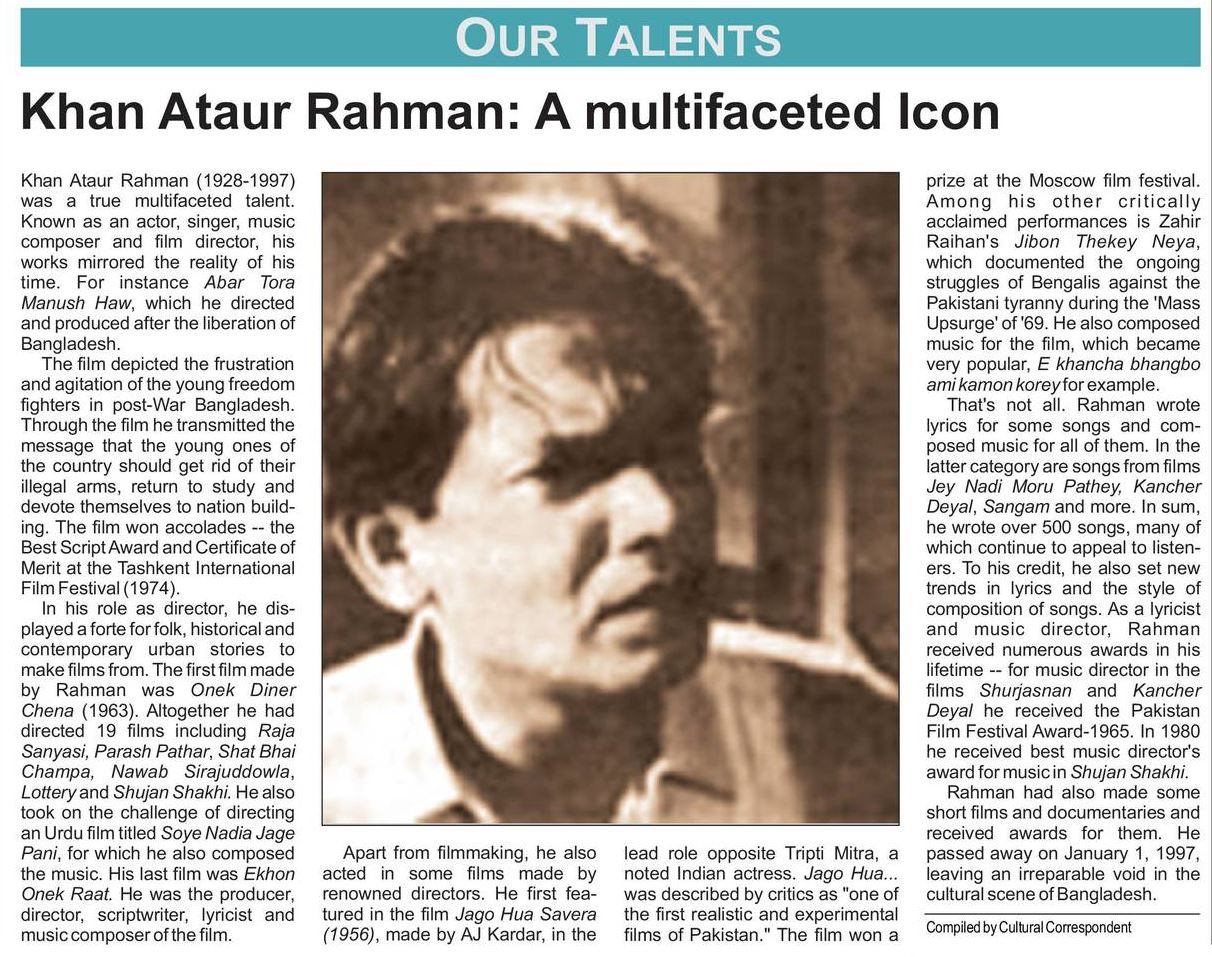 OUR TALENTS

Khan Ataur Rahman: A multifaceted Icon

Khan Ataur Rahman (1928-1997) was a true multifaceted talent. Known as an actor, singer, music composer and film director, his works mirrored the reality of his time. For instance Abar Tora Manush Haw, which he directed and produced after the liberation of Bangladesh.

The film depicted the frustration and agitation of the young freedom fighters in post-War Bangladesh. Through the film he transmitted the message that the young ones of the country should get rid of their illegal arms, return to study and devote themselves to nation building. The film won accolades -- the Best Script Award and Certificate of Merit at the Tashkent International Film Festival (1974).

In his role as director, he displayed a forte for folk, historical and contemporary urban stories to make films from. The first film made by Rahman was Onek Diner Chena (1963). Altogether he had directed 19 films including Raja Sanyasi, Parash Pathar, Shat Bhai Champa, Nawab Sirajuddowla, Lottery and Shujan Shakhi. He also took on the challenge of directing an Urdu film titled Soye Nadia Jage Pani, for which he also composed the music. His last film was Ekhon Onek Raat. He was the producer, director, scriptwriter, lyricist and music composer of the film.

Apart from filmmaking, he also acted in some films made by renowned directors. He first featured in the film Jago Hua Savera (1956), made by AJ Kardar, in the lead role opposite Tripti Mitra, a noted Indian actress. Jago Hua... was described by critics as "one of the first realistic and experimental films of Pakistan." The film won a prize at the Moscow film festival. Among his other critically acclaimed performances is Zahir Raihan's Jibon Thekey Neya, which documented the ongoing struggles of Bengalis against the Pakistani tyranny during the 'Mass Upsurge' of '69. He also composed music for the film, which became very popular, E khancha bhangbo ami kamon korey for example.

That's not all. Rahman wrote lyrics for some songs and composed music for all of them. In the latter category are songs from films Jey Nadi Moru Pathey, Kancher Deyal, Sangam and more. In sum, he wrote over 500 songs, many of which continue to appeal to listeners. To his credit, he also set new trends in lyrics and the style of composition of songs. As a lyricist and music director, Rahman received numerous awards in his lifetime -- for music director in the films Shurjasnan and Kancher Deyal he received the Pakistan Film Festival Award-1965. In 1980 he received best music director's award for music in Shujan Shakhi.

Rahman had also made some short films and documentaries and received awards for them. He passed away on January 1, 1997, leaving an irreparable void in the cultural scene of Bangladesh.

Compiled by Cultural Correspondent